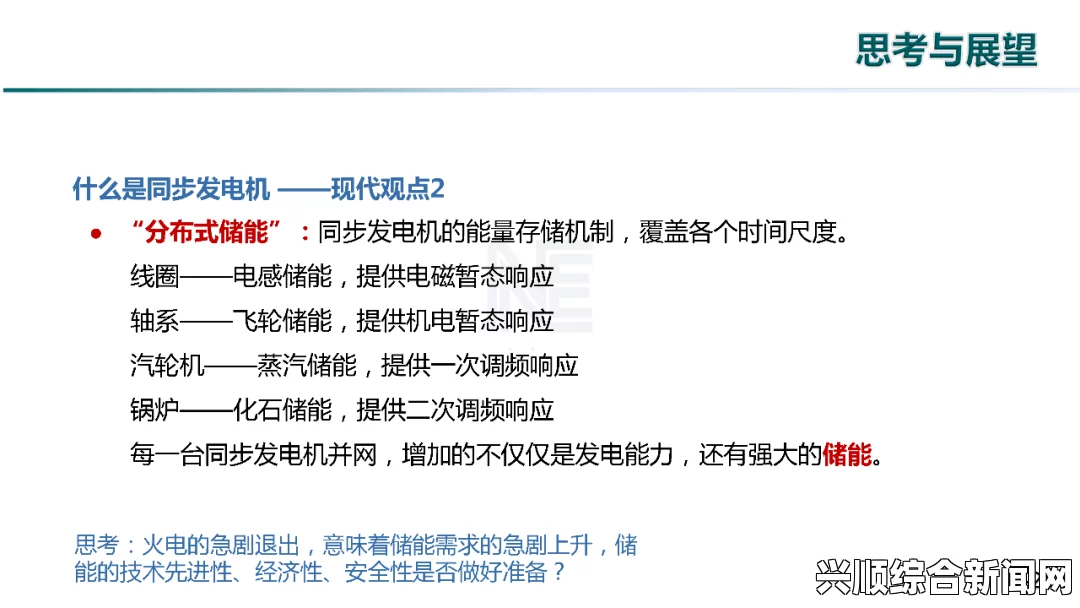 思考与展望

什么是同步发电机 ——现代观点2

• “分布式储能”：同步发电机的能量存储机制，覆盖各个时间尺度。

线圈——电感储能，提供电磁暂态响应

轴系——飞轮储能，提供机电暂态响应

汽轮机——蒸汽储能，提供一次调频响应

锅炉——化石储能，提供二次调频响应

每一台同步发电机并网，增加的不仅仅是发电能力，还有强大的储能。

思考：火电的急剧退出，意味着储能需求的急剧上升，储能的技术先进性、经济性、安全性是否做好准备？

兴顺综合新闻网